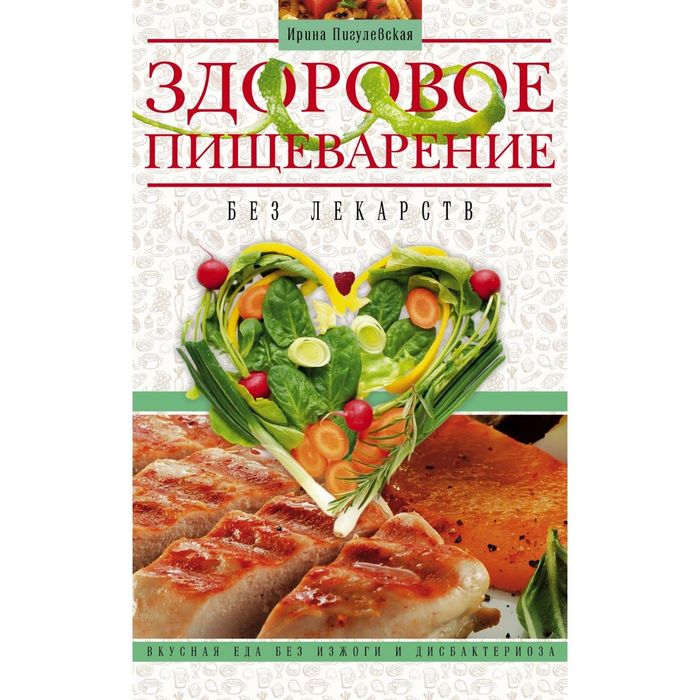 Ирина Пигулевская

ЗДОРОВОЕ ПИЩЕВАРЕНИЕ

БЕЗ ЛЕКАРСТВ

ВКУСНАЯ ЕДА БЕЗ ИЗЖОГИ И ДИСБАКТЕРИОЗА